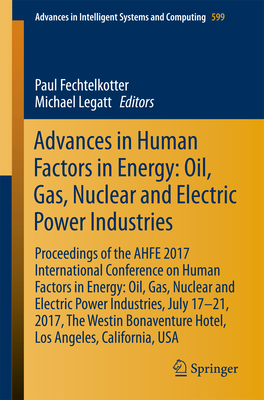 Advances in Intelligent Systems and Computing 599

Paul Fechtelkotter
Michael Legatt Editors

Advances in Human Factors in Energy: Oil, Gas, Nuclear and Electric Power Industries

Proceedings of the AHFE 2017 International Conference on Human Factors in Energy: Oil, Gas, Nuclear and Electric Power Industries, July 17–21, 2017, The Westin Bonaventure Hotel, Los Angeles, California, USA

Springer